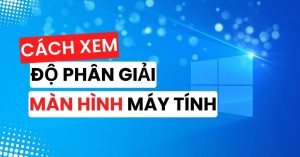 CÁCH XEM
ĐỘ PHÂN GIẢI
MÀN HÌNH MÁY TÍNH